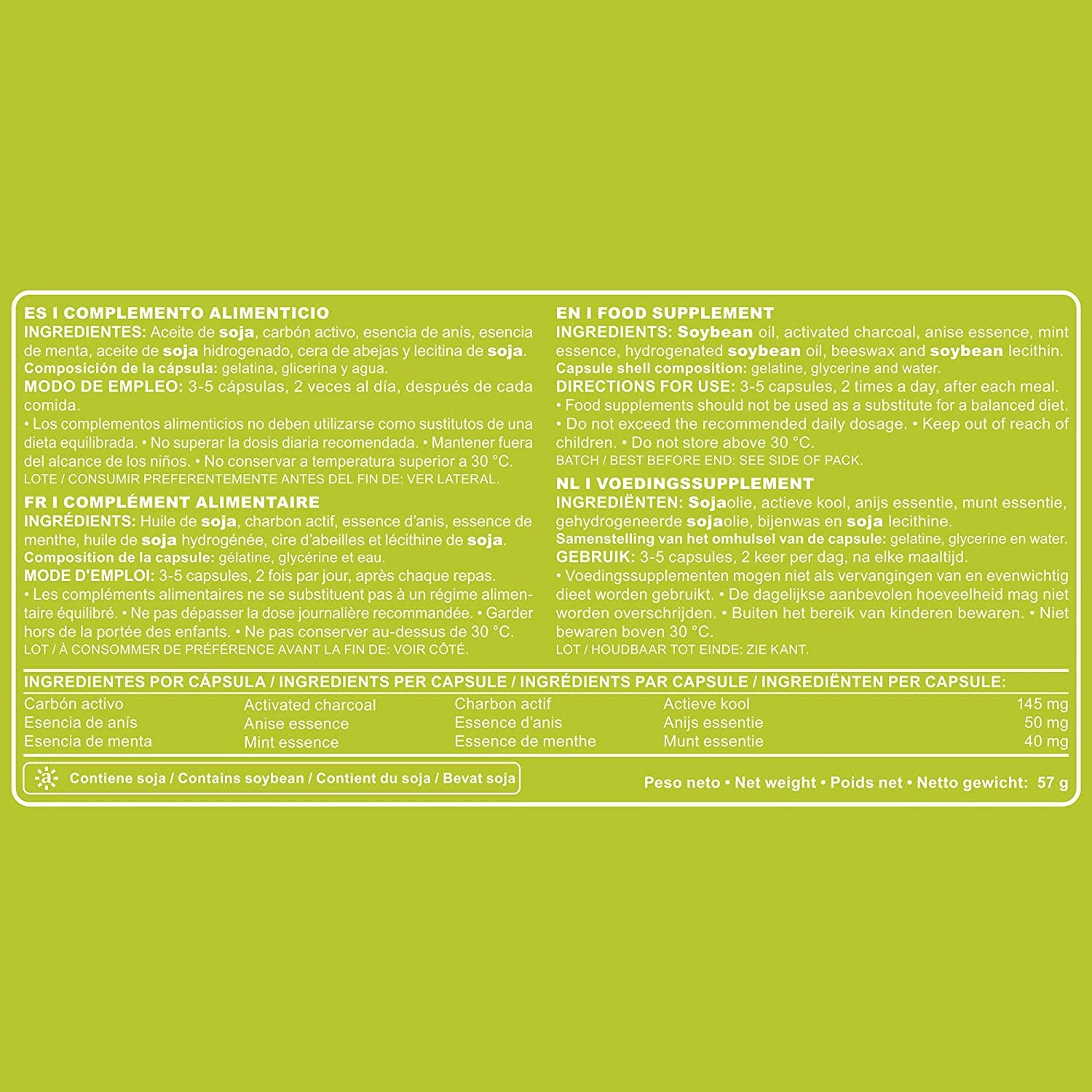 ES I COMPLEMENTO ALIMENTICIO
INGREDIENTES: Aceite de soja, carbón activo, esencia de anís, esencia de menta, aceite de soja hidrogenado, cera de abejas y lecitina de soja.
Composición de la cápsula: gelatina, glicerina y agua.
MODO DE EMPLEO: 3-5 cápsulas, 2 veces al día, después de cada comida.
• Los complementos alimenticios no deben utilizarse como sustitutos de una dieta equilibrada. • No superar la dosis diaria recomendada. • Mantener fuera del alcance de los niños. • No conservar a temperatura superior a 30 °C.
LOTE / CONSUMIR PREFERENTEMENTE ANTES DEL FIN DE: VER LATERAL.

FR I COMPLÉMENT ALIMENTAIRE
INGRÉDIENTS: Huile de soja, charbon actif, essence d'anis, essence de menthe, huile de soja hydrogénée, cire d'abeilles et lécithine de soja.
Composition de la capsule: gélatine, glycérine et eau.
MODE D'EMPLOI: 3-5 capsules, 2 fois par jour, après chaque repas.
• Les compléments alimentaires ne se substituent pas à un régime alimentaire équilibré. • Ne pas dépasser la dose journalière recommandée. • Garder hors de la portée des enfants. • Ne pas conserver au-dessus de 30 °C.
LOT / À CONSOMMER DE PRÉFÉRENCE AVANT LA FIN DE: VOIR CÔTÉ.

EN I FOOD SUPPLEMENT
INGREDIENTS: Soybean oil, activated charcoal, anise essence, mint essence, hydrogenated soybean oil, beeswax and soybean lecithin.
Capsule shell composition: gelatine, glycerine and water.
DIRECTIONS FOR USE: 3-5 capsules, 2 times a day, after each meal.
• Food supplements should not be used as a substitute for a balanced diet. • Do not exceed the recommended daily dosage. • Keep out of reach of children. • Do not store above 30 °C.
BATCH / BEST BEFORE END: SEE SIDE OF PACK.

NL I VOEDINGSSUPPLEMENT
INGREDIËNTEN: Sojaolie, actieve kool, anijs essentie, munt essentie, gehydrogeneerde sojaolie, bijenwas en soja lecithine.
Samenstelling van het omhulsel van de capsule: gelatine, glycerine en water.
GEBRUIK: 3-5 capsules, 2 keer per dag, na elke maaltijd.
• Voedingssupplementen mogen niet als vervangingen van en evenwichtig dieet worden gebruikt. • De dagelijkse aanbevolen hoeveelheid mag niet worden overschrijden. • Buiten het bereik van kinderen bewaren. • Niet bewaren boven 30 °C.
LOT / HOUDBAAR TOT EINDE: ZIE KANT.

INGREDIENTES POR CÁPSULA / INGREDIENTS PER CAPSULE / INGRÉDIENTS PAR CAPSULE / INGREDIËNTEN PER CAPSULE:

| Carbón activo | Activated charcoal | Charbon actif | Actieve kool | 145 mg |
|---|---|---|---|---|
| Esencia de anís | Anise essence | Essence d'anis | Anijs essentie | 50 mg |
| Esencia de menta | Mint essence | Essence de menthe | Munt essentie | 40 mg |

Contiene soja / Contains soybean / Contient du soja / Bevat soja

Peso neto • Net weight • Poids net • Netto gewicht: 57 g